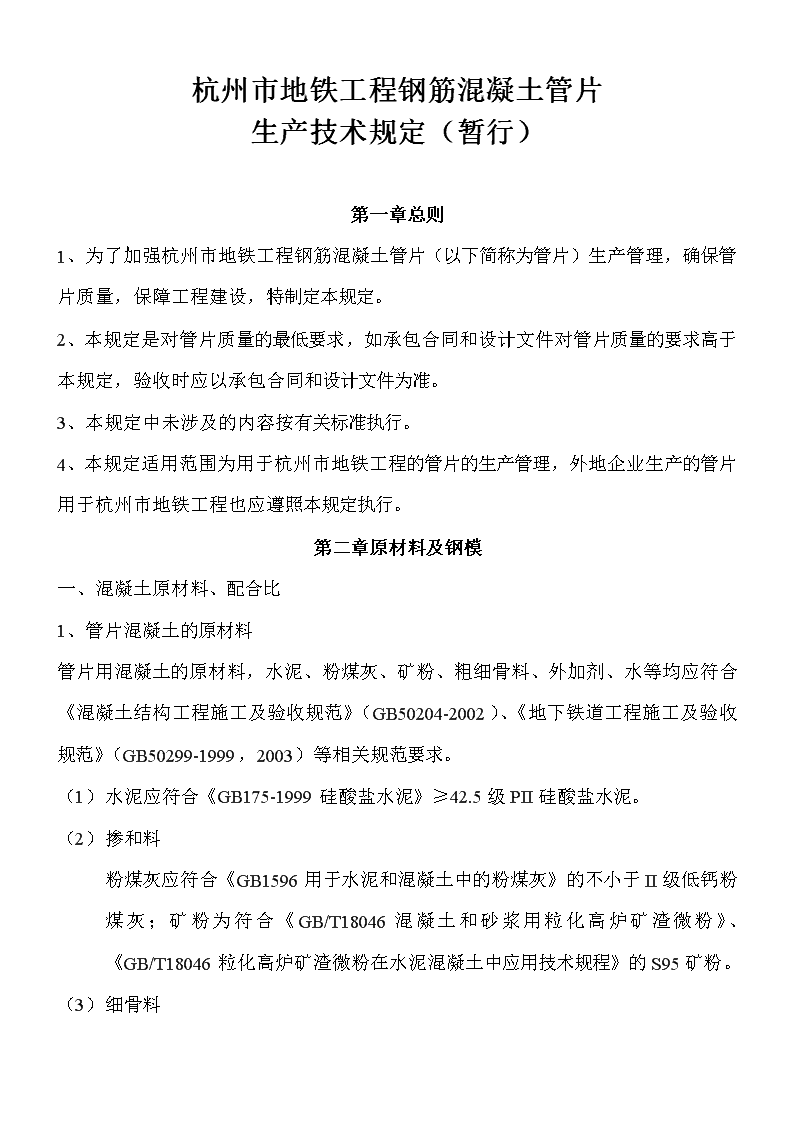 杭州市地铁工程钢筋混凝土管片
生产技术规定（暂行）

第一章总则

1、为了加强杭州市地铁工程钢筋混凝土管片（以下简称为管片）生产管理，确保管片质量，保障工程建设，特制定本规定。

2、本规定是对管片质量的最低要求，如承包合同和设计文件对管片质量的要求高于本规定，验收时应以承包合同和设计文件为准。

3、本规定中未涉及的内容按有关标准执行。

4、本规定适用范围为用于杭州市地铁工程的管片的生产管理，外地企业生产的管片用于杭州市地铁工程也应遵照本规定执行。

第二章原材料及钢模

一、混凝土原材料、配合比

1、管片混凝土的原材料

管片用混凝土的原材料，水泥、粉煤灰、矿粉、粗细骨料、外加剂、水等均应符合《混凝土结构工程施工及验收规范》（GB50204-2002）、《地下铁道工程施工及验收规范》（GB50299-1999，2003）等相关规范要求。

（1）水泥应符合《GB175-1999 硅酸盐水泥》≥42.5 级 PII 硅酸盐水泥。

（2）掺和料

粉煤灰应符合《GB1596 用于水泥和混凝土中的粉煤灰》的不小于 II 级低钙粉煤灰；矿粉为符合《GB/T18046 混凝土和砂浆用粒化高炉矿渣微粉》、《GB/T18046 粒化高炉矿渣微粉在水泥混凝土中应用技术规程》的 S95 矿粉。

（3）细骨料